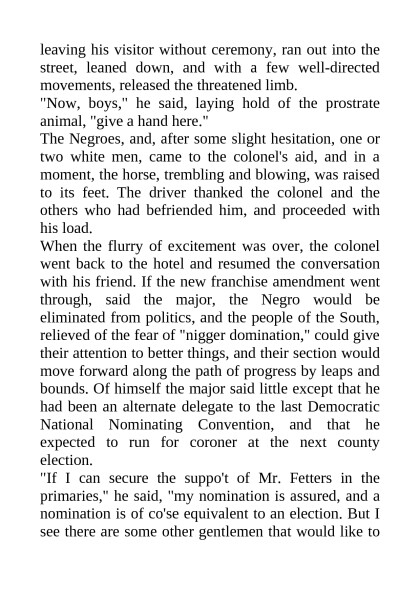 leaving his visitor without ceremony, ran out into the street, leaned down, and with a few well-directed movements, released the threatened limb.
"Now, boys," he said, laying hold of the prostrate animal, "give a hand here."
The Negroes, and, after some slight hesitation, one or two white men, came to the colonel's aid, and in a moment, the horse, trembling and blowing, was raised to its feet. The driver thanked the colonel and the others who had befriended him, and proceeded with his load.
When the flurry of excitement was over, the colonel went back to the hotel and resumed the conversation with his friend. If the new franchise amendment went through, said the major, the Negro would be eliminated from politics, and the people of the South, relieved of the fear of "nigger domination," could give their attention to better things, and their section would move forward along the path of progress by leaps and bounds. Of himself the major said little except that he had been an alternate delegate to the last Democratic National Nominating Convention, and that he expected to run for coroner at the next county election.
"If I can secure the suppo't of Mr. Fetters in the primaries," he said, "my nomination is assured, and a nomination is of co'se equivalent to an election. But I see there are some other gentlemen that would like to